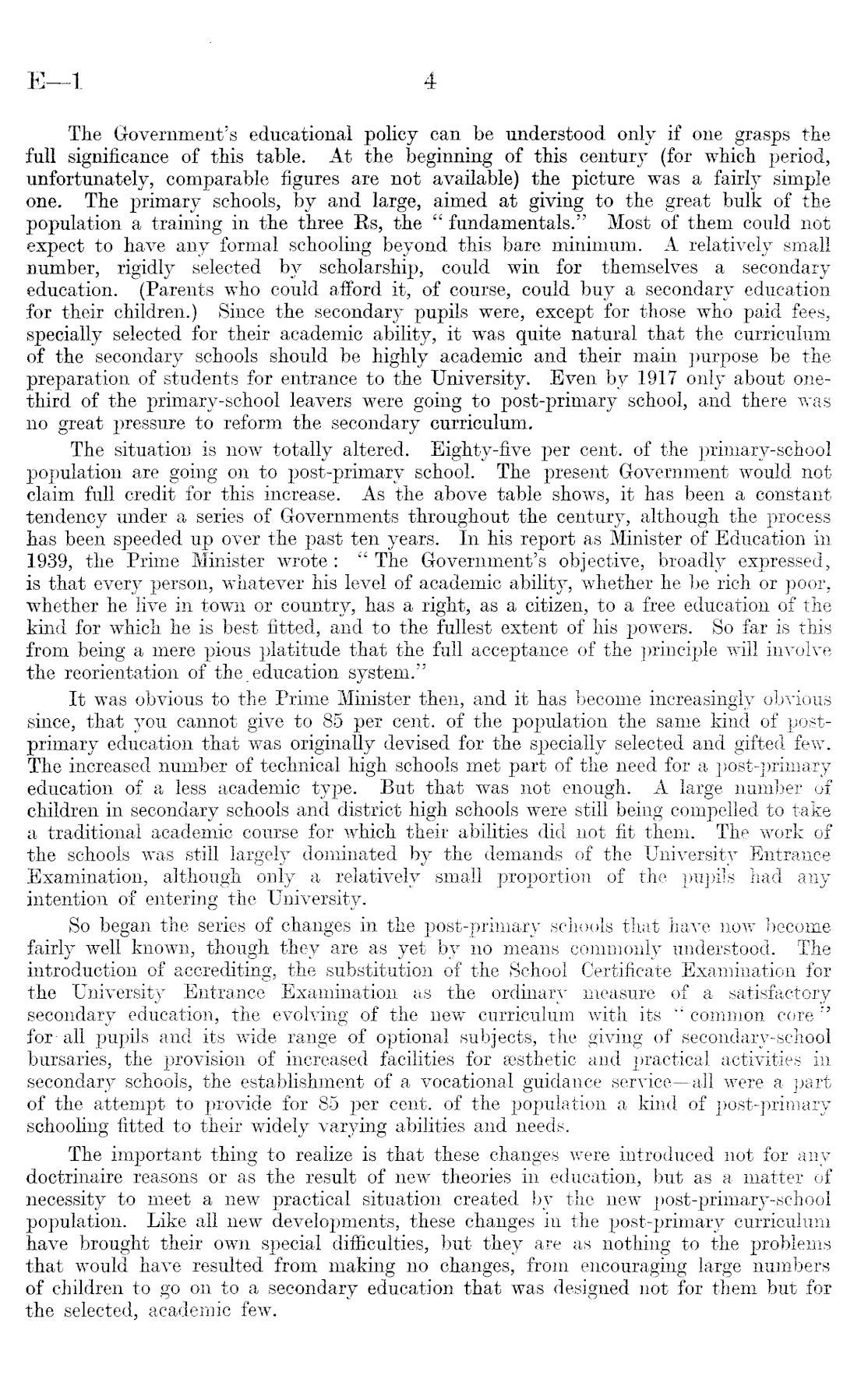 E—1 4

The Government's educational policy can be understood only if one grasps the full significance of this table. At the beginning of this century (for which period, unfortunately, comparable figures are not available) the picture was a fairly simple one. The primary schools, by and large, aimed at giving to the great bulk of the population a training in the three Rs, the "fundamentals." Most of them could not expect to have any formal schooling beyond this bare minimum. A relatively small number, rigidly selected by scholarship, could win for themselves a secondary education. (Parents who could afford it, of course, could buy a secondary education for their children.) Since the secondary pupils were, except for those who paid fees, specially selected for their academic ability, it was quite natural that the curriculum of the secondary schools should be highly academic and their main purpose be the preparation of students for entrance to the University. Even by 1917 only about one-third of the primary-school leavers were going to post-primary school, and there was no great pressure to reform the secondary curriculum.

The situation is now totally altered. Eighty-five per cent. of the primary-school population are going on to post-primary school. The present Government would not claim full credit for this increase. As the above table shows, it has been a constant tendency under a series of Governments throughout the century, although the process has been speeded up over the past ten years. In his report as Minister of Education in 1939, the Prime Minister wrote: "The Government's objective, broadly expressed, is that every person, whatever his level of academic ability, whether he be rich or poor, whether he live in town or country, has a right, as a citizen, to a free education of the kind for which he is best fitted, and to the fullest extent of his powers. So far is this from being a mere pious platitude that the full acceptance of the principle will involve the reorientation of the education system."

It was obvious to the Prime Minister then, and it has become increasingly obvious since, that you cannot give to 85 per cent. of the population the same kind of post-primary education that was originally devised for the specially selected and gifted few. The increased number of technical high schools met part of the need for a post-primary education of a less academic type. But that was not enough. A large number of children in secondary schools and district high schools were still being compelled to take a traditional academic course for which their abilities did not fit them. The work of the schools was still largely dominated by the demands of the University Entrance Examination, although only a relatively small proportion of the pupils had any intention of entering the University.

So began the series of changes in the post-primary schools that have now become fairly well known, though they are as yet by no means commonly understood. The introduction of accrediting, the substitution of the School Certificate Examination for the University Entrance Examination as the ordinary measure of a satisfactory secondary education, the evolving of the new curriculum with its "common core" for all pupils and its wide range of optional subjects, the giving of secondary-school bursaries, the provision of increased facilities for æsthetic and practical activities in secondary schools, the establishment of a vocational guidance service—all were a part of the attempt to provide for 85 per cent. of the population a kind of post-primary schooling fitted to their widely varying abilities and needs.

The important thing to realize is that these changes were introduced not for any doctrinaire reasons or as the result of new theories in education, but as a matter of necessity to meet a new practical situation created by the new post-primary-school population. Like all new developments, these changes in the post-primary curriculum have brought their own special difficulties, but they are as nothing to the problems that would have resulted from making no changes, from encouraging large numbers of children to go on to a secondary education that was designed not for them but for the selected, academic few.